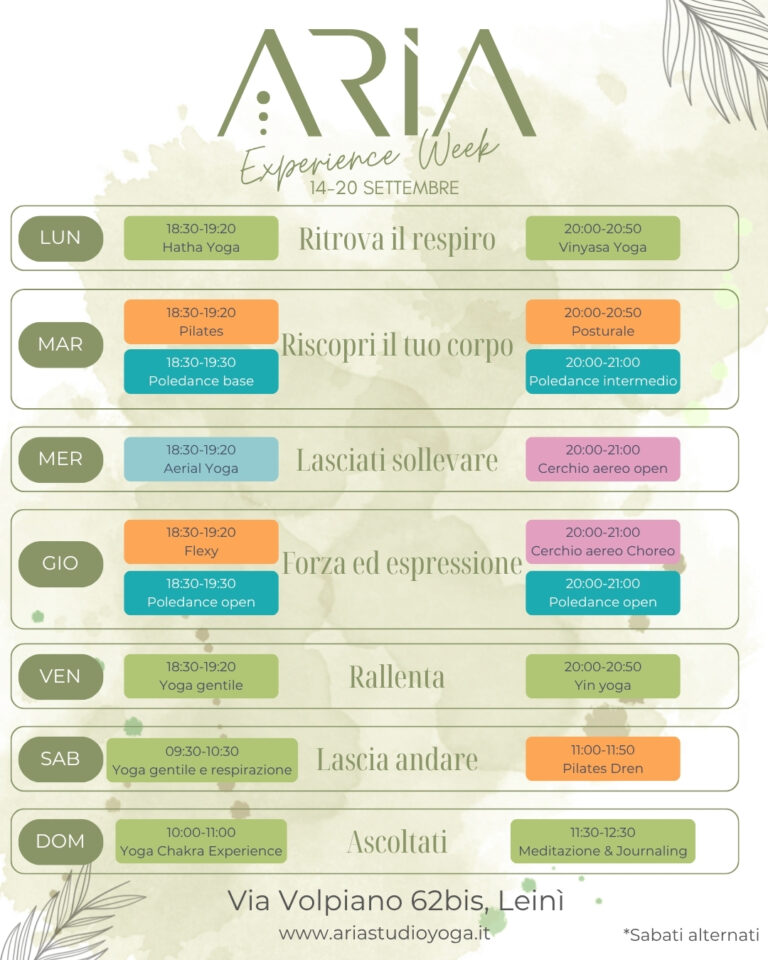 ARIA

Experience Week
14-20 SETTEMBRE

LUN
18:30-19:20
Hatha Yoga
Ritrova il respiro
20:00-20:50
Vinyasa Yoga

MAR
18:30-19:20
Pilates
18:30-19:30
Poledance base
Riscopri il tuo corpo
20:00-20:50
Posturale
20:00-21:00
Poledance intermedio

MER
18:30-19:20
Aerial Yoga
Lasciati sollevare
20:00-21:00
Cerchio aereo open

GIO
18:30-19:20
Flexy
18:30-19:30
Poledance open
Forza ed espressione
20:00-21:00
Cerchio aereo Choreo
20:00-21:00
Poledance open

VEN
18:30-19:20
Yoga gentile
Rallenta
20:00-20:50
Yin yoga

SAB
09:30-10:30
Yoga gentile e respirazione
Lascia andare
11:00-11:50
Pilates Dren

DOM
10:00-11:00
Yoga Chakra Experience
Ascoltati
11:30-12:30
Meditazione & Journaling

Via Volpiano 62bis, Leinì
www.ariastudioyoga.it

*Sabati alternati